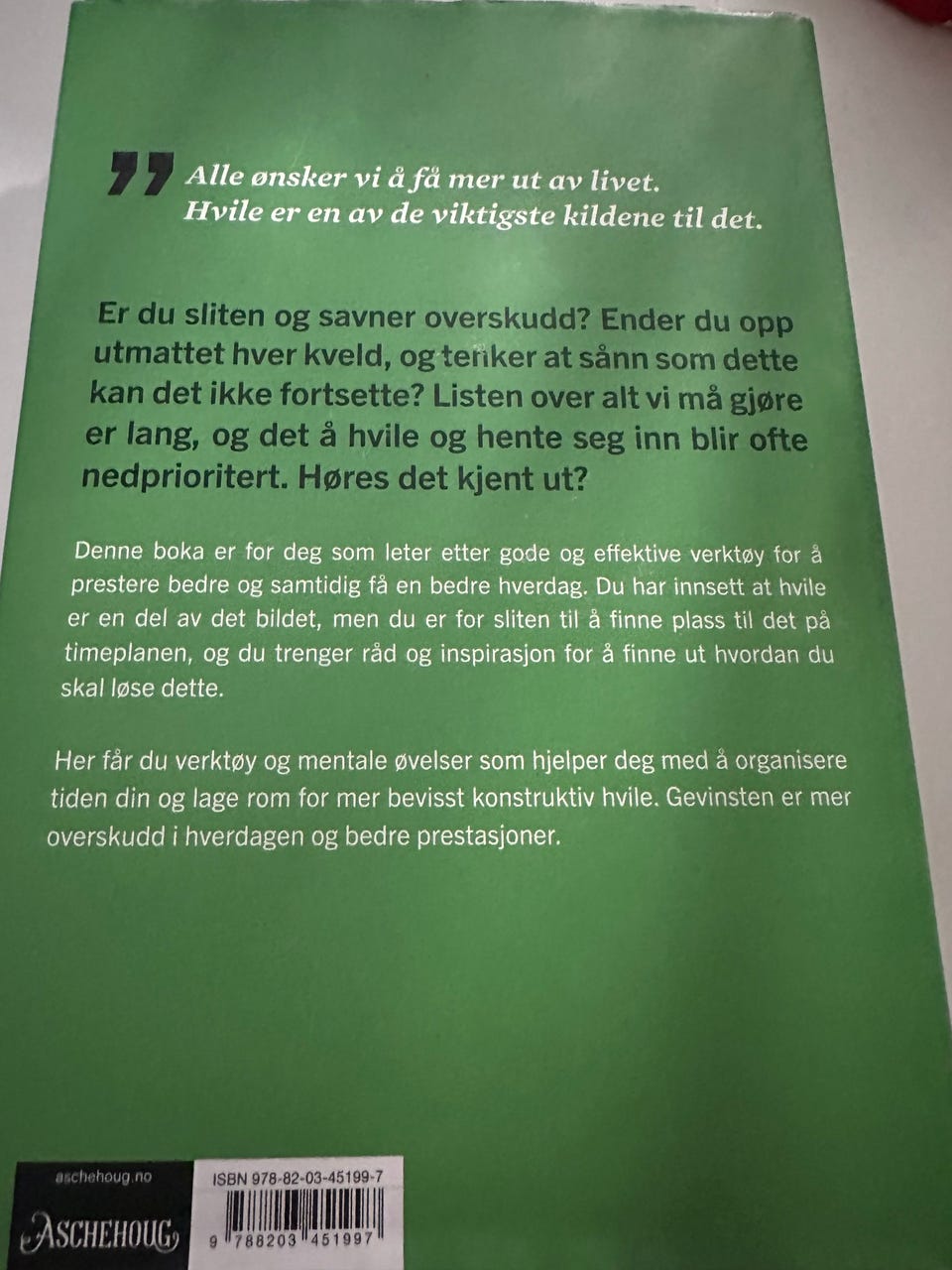 " Alle ønsker vi å få mer ut av livet. Hvile er en av de viktigste kildene til det.

Er du sliten og savner overskudd? Ender du opp utmattet hver kveld, og tenker at sånn som dette kan det ikke fortsette? Listen over alt vi må gjøre er lang, og det å hvile og hente seg inn blir ofte nedprioritert. Høres det kjent ut?

Denne boka er for deg som leter etter gode og effektive verktøy for å prestere bedre og samtidig få en bedre hverdag. Du har innsett at hvile er en del av det bildet, men du er for sliten til å finne plass til det på timeplanen, og du trenger råd og inspirasjon for å finne ut hvordan du skal løse dette.

Her får du verktøy og mentale øvelser som hjelper deg med å organisere tiden din og lage rom for mer bevisst konstruktiv hvile. Gevinsten er mer overskudd i hverdagen og bedre prestasjoner.

aschehoug.no
ASCHEHOUG

ISBN 978-82-03-45199-7
9 788203 451997